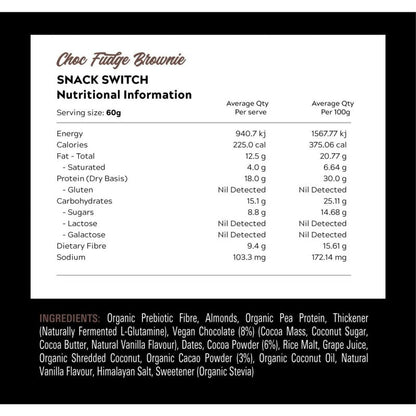 Choc Fudge Brownie

SNACK SWITCH
Nutritional Information

| Serving size: 60g | Average Qty Per serve | Average Qty Per 100g |
|---|---|---|
| Energy | 940.7 kj | 1567.77 kj |
| Calories | 225.0 cal | 375.06 cal |
| Fat - Total | 12.5 g | 20.77 g |
| - Saturated | 4.0 g | 6.64 g |
| Protein (Dry Basis) | 18.0 g | 30.0 g |
| - Gluten | Nil Detected | Nil Detected |
| Carbohydrates | 15.1 g | 25.11 g |
| - Sugars | 8.8 g | 14.68 g |
| - Lactose | Nil Detected | Nil Detected |
| - Galactose | Nil Detected | Nil Detected |
| Dietary Fibre | 9.4 g | 15.61 g |
| Sodium | 103.3 mg | 172.14 mg |

INGREDIENTS: Organic Prebiotic Fibre, Almonds, Organic Pea Protein, Thickener (Naturally Fermented L-Glutamine), Vegan Chocolate (8%) (Cocoa Mass, Coconut Sugar, Cocoa Butter, Natural Vanilla Flavour), Dates, Cocoa Powder (6%), Rice Malt, Grape Juice, Organic Shredded Coconut, Organic Cacao Powder (3%), Organic Coconut Oil, Natural Vanilla Flavour, Himalayan Salt, Sweetener (Organic Stevia)